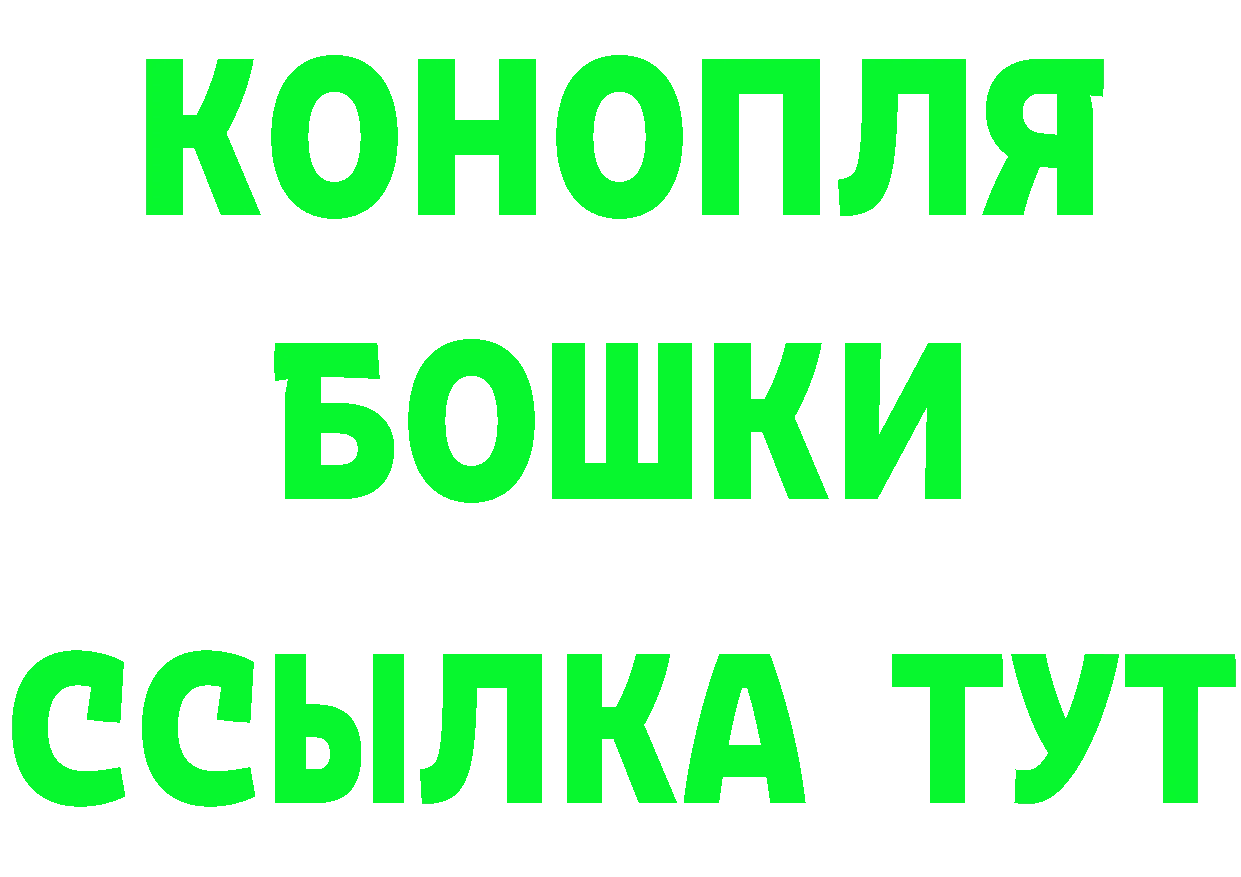 КОНОПЛЯ
БОШКИ
ССЫЛКА ТУТ